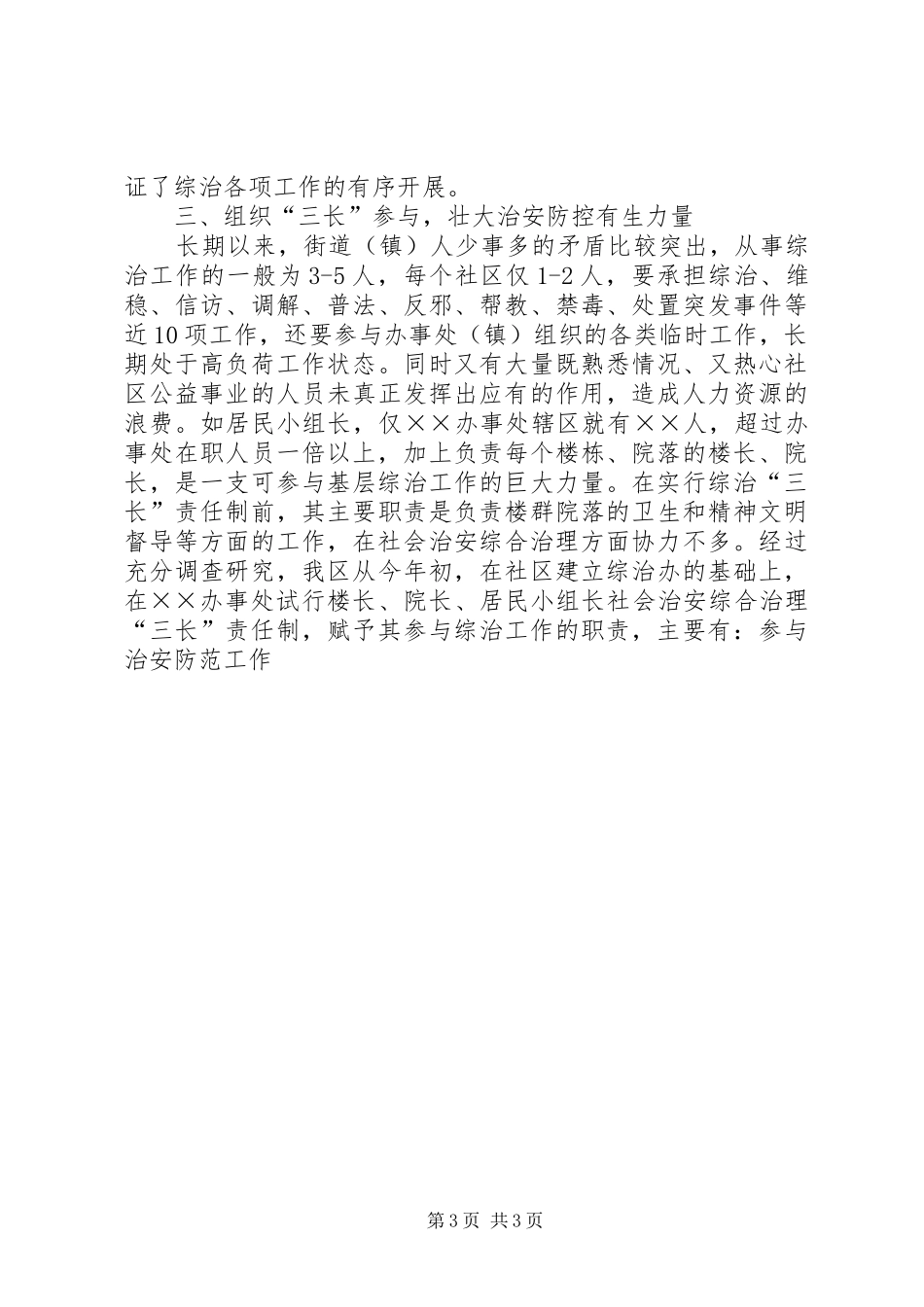 证了综治各项工作的有序开展。

三、组织“三长”参与，壮大治安防控有生力量

长期以来，街道（镇）人少事多的矛盾比较突出，从事综治工作的一般为3-5人，每个社区仅1-2人，要承担综治、维稳、信访、调解、普法、反邪、帮教、禁毒、处置突发事件等近10项工作，还要参与办事处（镇）组织的各类临时工作，长期处于高负荷工作状态。同时又有大量既熟悉情况、又热心社区公益事业的人员未真正发挥出应有的作用，造成人力资源的浪费。如居民小组长，仅××办事处辖区就有××人，超过办事处在职人员一倍以上，加上负责每个楼栋、院落的楼长、院长，是一支可参与基层综治工作的巨大力量。在实行综治“三长”责任制前，其主要职责是负责楼群院落的卫生和精神文明督导等方面的工作，在社会治安综合治理方面协力不多。经过充分调查研究，我区从今年初，在社区建立综治办的基础上，在××办事处试行楼长、院长、居民小组长社会治安综合治理“三长”责任制，赋予其参与综治工作的职责，主要有：参与治安防范工作

第3页 共3页